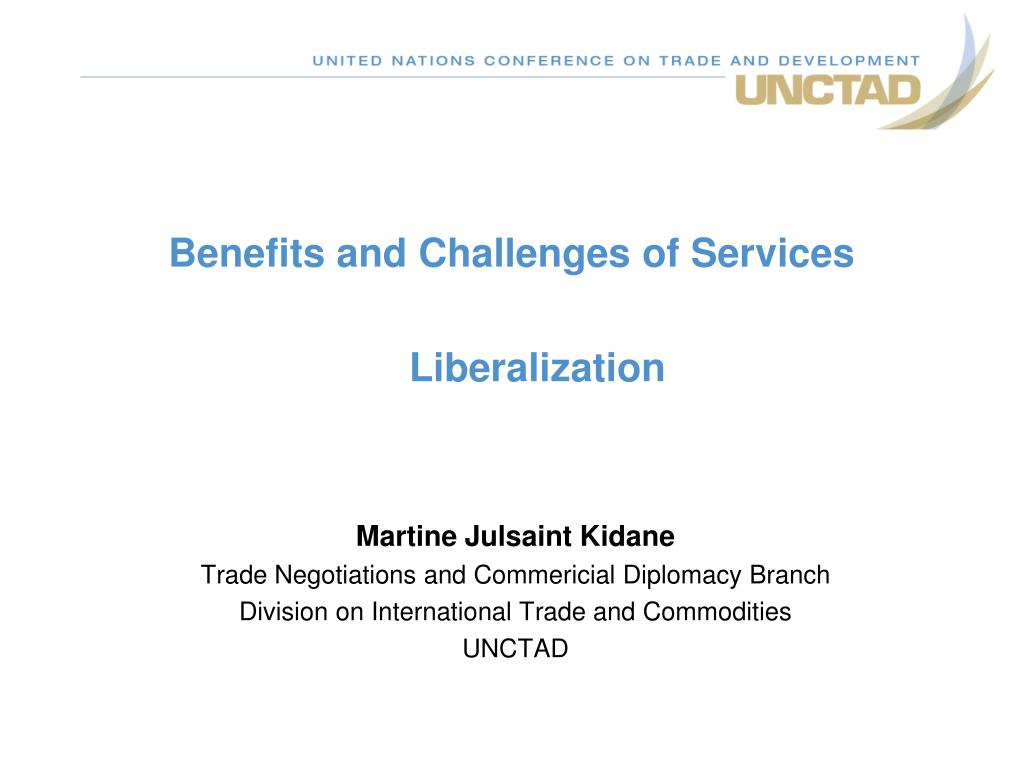 UNITED NATIONS CONFERENCE ON TRADE AND DEVELOPMENT
UNCTAD

Benefits and Challenges of Services

Liberalization

Martine Julsaint Kidane
Trade Negotiations and Commericial Diplomacy Branch
Division on International Trade and Commodities
UNCTAD